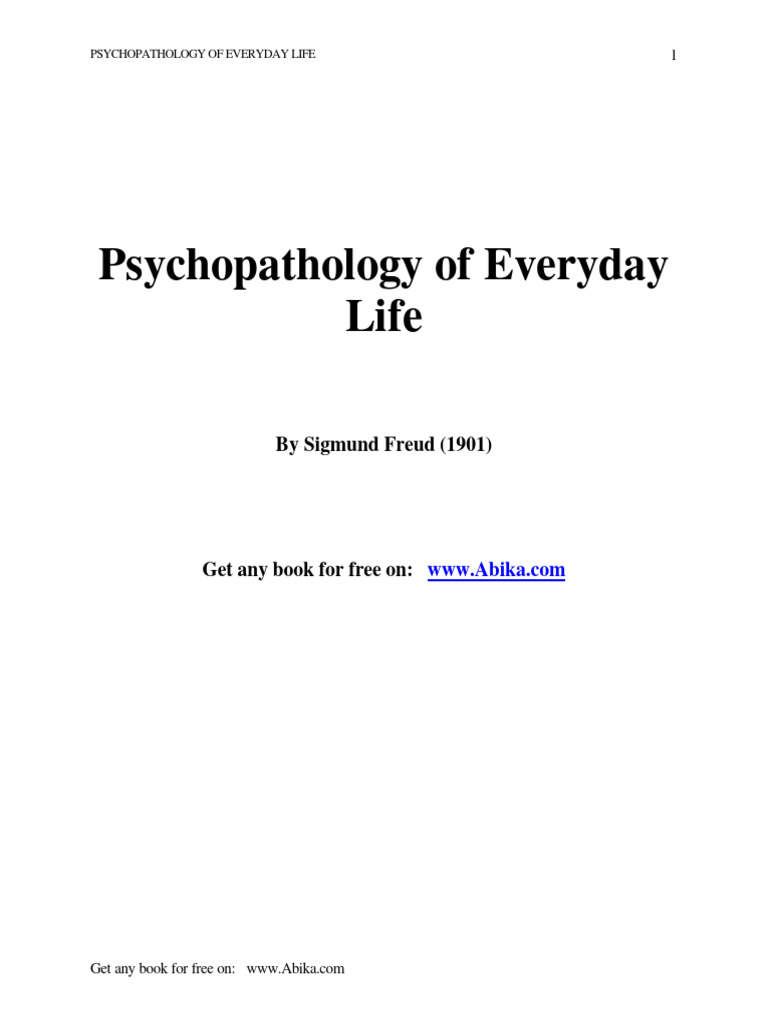 PSYCHOPATHOLOGY OF EVERYDAY LIFE 1

Psychopathology of Everyday Life

By Sigmund Freud (1901)

Get any book for free on: www.Abika.com

Get any book for free on: www.Abika.com